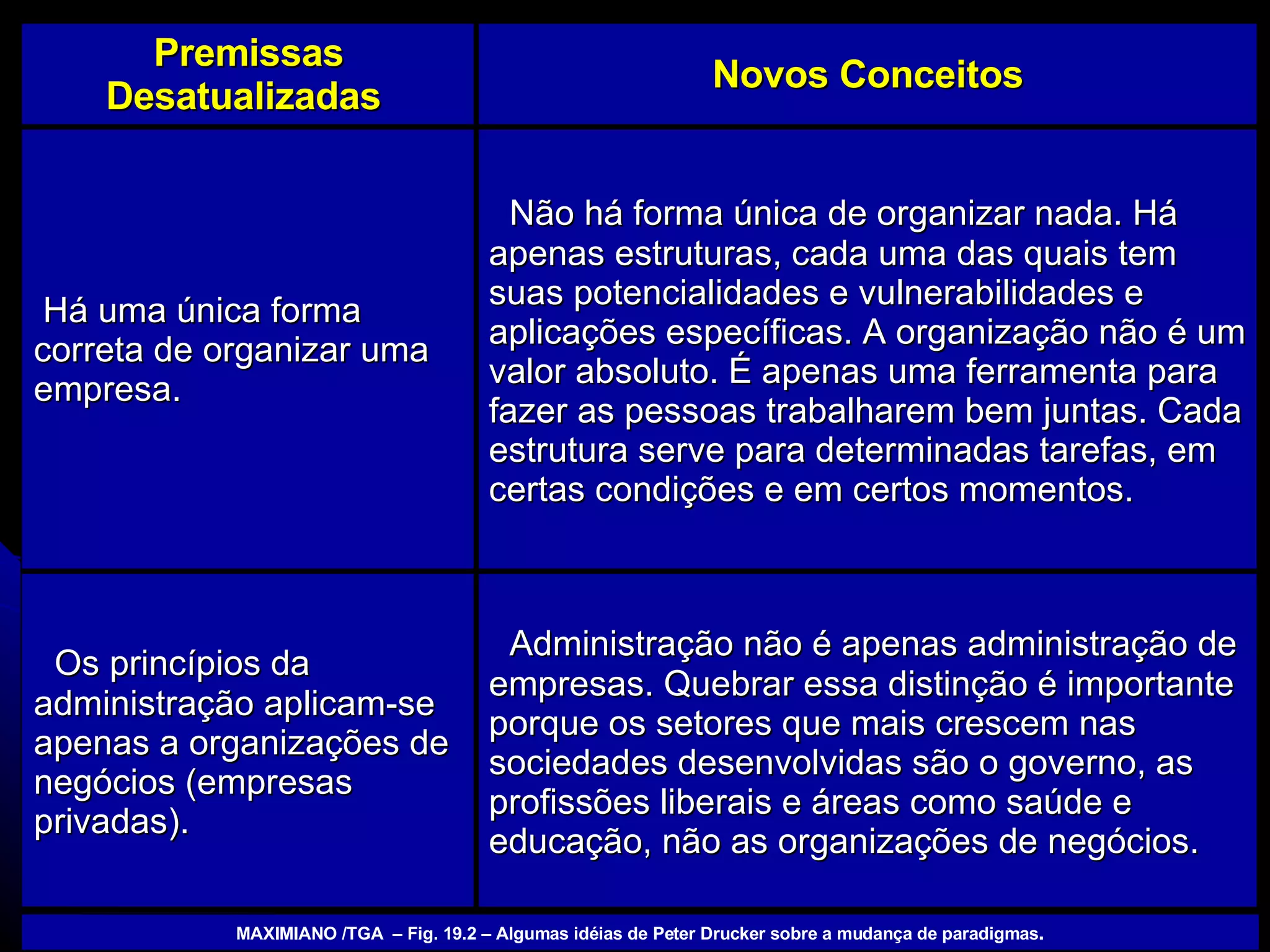 | Premissas Desatualizadas | Novos Conceitos |
|---|---|
| Há uma única forma correta de organizar uma empresa. | Não há forma única de organizar nada. Há apenas estruturas, cada uma das quais tem suas potencialidades e vulnerabilidades e aplicações específicas. A organização não é um valor absoluto. É apenas uma ferramenta para fazer as pessoas trabalharem bem juntas. Cada estrutura serve para determinadas tarefas, em certas condições e em certos momentos. |
| Os princípios da administração aplicam-se apenas a organizações de negócios (empresas privadas). | Administração não é apenas administração de empresas. Quebrar essa distinção é importante porque os setores que mais crescem nas sociedades desenvolvidas são o governo, as profissões liberais e áreas como saúde e educação, não as organizações de negócios. |

MAXIMIANO /TGA – Fig. 19.2 – Algumas idéias de Peter Drucker sobre a mudança de paradigmas.